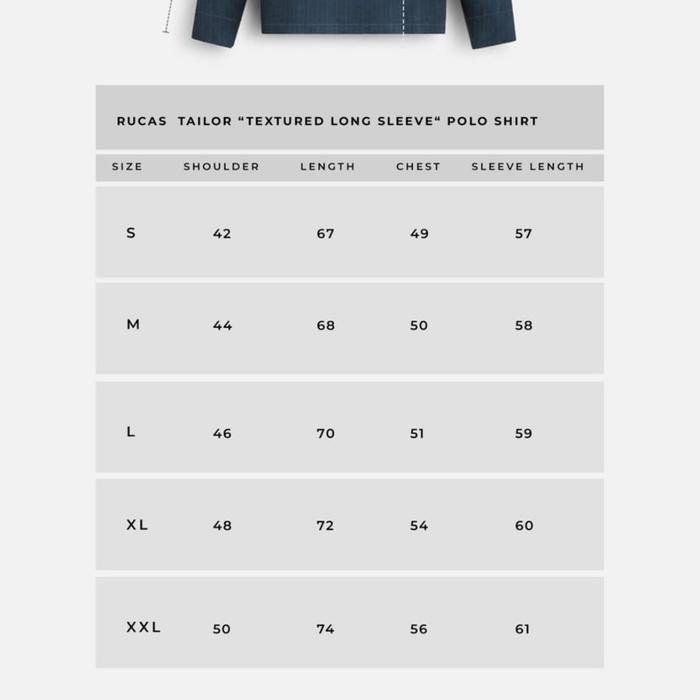 RUCAS TAILOR “TEXTURED LONG SLEEVE“ POLO SHIRT

| SIZE | SHOULDER | LENGTH | CHEST | SLEEVE LENGTH |
|---|---|---|---|---|
| S | 42 | 67 | 49 | 57 |
| M | 44 | 68 | 50 | 58 |
| L | 46 | 70 | 51 | 59 |
| XL | 48 | 72 | 54 | 60 |
| XXL | 50 | 74 | 56 | 61 |